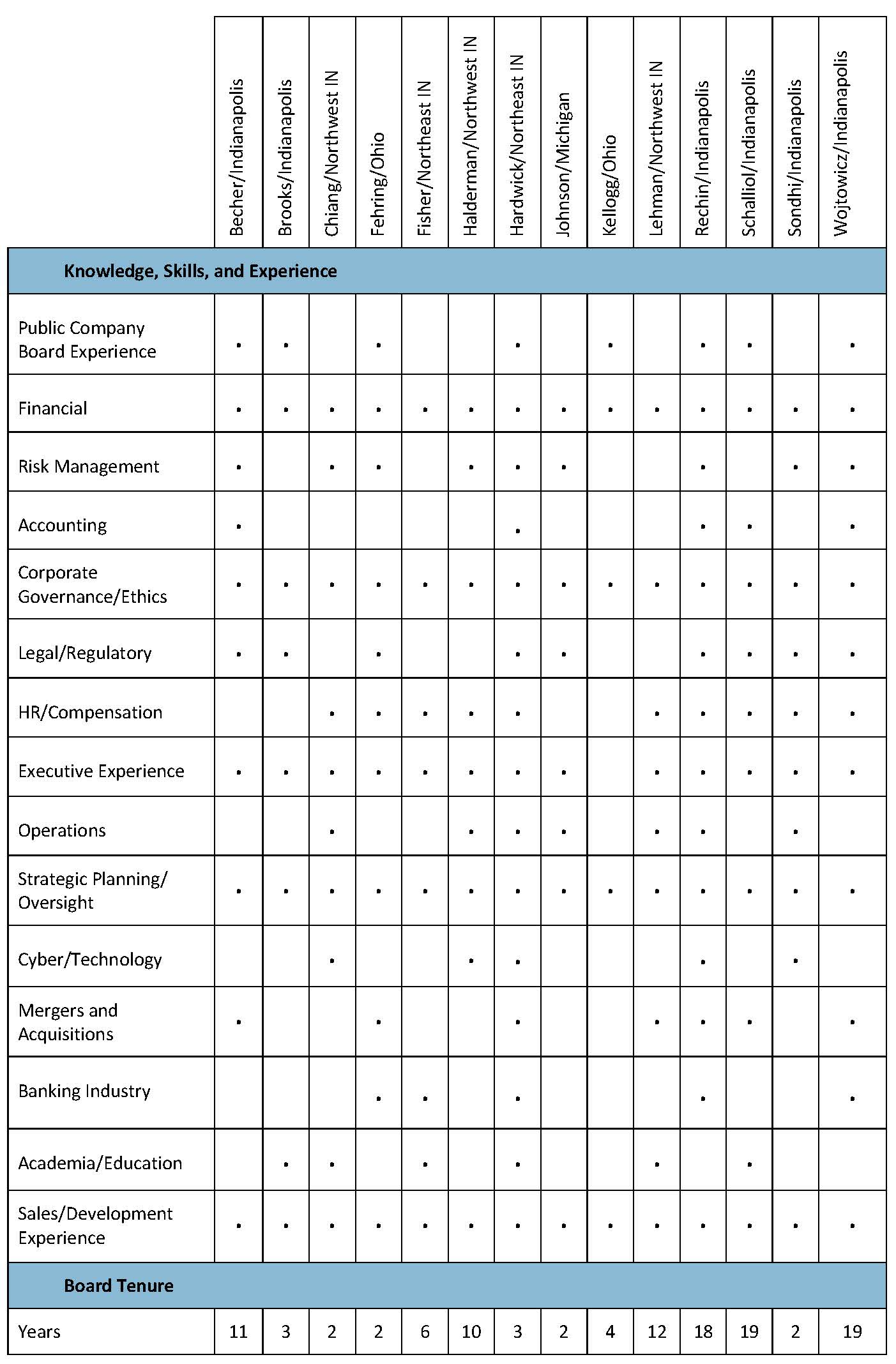 |  | Becher/Indianapolis | Brooks/Indianapolis | Chiang/Northwest IN | Fehring/Ohio | Fisher/Northeast IN | Halderman/Northwest IN | Hardwick/Northeast IN | Johnson/Michigan | Kellogg/Ohio | Lehman/Northwest IN | Rechin/Indianapolis | Schalliol/Indianapolis | Sondhi/Indianapolis | Wojtowicz/Indianapolis |
|---|---|---|---|---|---|---|---|---|---|---|---|---|---|---|
| **Knowledge, Skills, and Experience** | | | | | | | | | | | | | | |
| Public Company Board Experience | • | • | | • | | | • | | • | | • | • | | • |
| Financial | • | • | • | • | • | • | • | • | • | • | • | • | • | • |
| Risk Management | • | | • | • | | • | • | • | | | • | | • | • |
| Accounting | • | | | | | | • | | | | • | • | | • |
| Corporate Governance/Ethics | • | • | • | • | • | • | • | • | • | • | • | • | • | • |
| Legal/Regulatory | • | • | | • | | | • | • | | | • | • | • | • |
| HR/Compensation | | | • | • | • | • | • | | | • | • | • | • | • |
| Executive Experience | • | • | • | • | • | • | • | • | | • | • | • | • | • |
| Operations | | | • | | | • | • | • | | • | • | | • | |
| Strategic Planning/ Oversight | • | • | • | • | • | • | • | • | • | • | • | • | • | • |
| Cyber/Technology | | | • | | | • | • | | | | • | | • | |
| Mergers and Acquisitions | • | | | • | | | • | | | • | • | • | | • |
| Banking Industry | | | | • | • | | • | | | | • | | | • |
| Academia/Education | | • | • | | • | | • | | | • | | • | | |
| Sales/Development Experience | • | • | • | • | • | • | • | • | • | • | • | • | • | • |
| **Board Tenure** | | | | | | | | | | | | | | |
| Years | 11 | 3 | 2 | 2 | 6 | 10 | 3 | 2 | 4 | 12 | 18 | 19 | 2 | 19 |